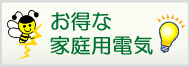 お得な
家庭用電気